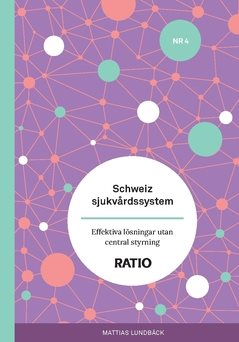 NR 4

Schweiz sjukvårdssystem

Effektiva lösningar utan central styrning

RATIO

MATTIAS LUNDBÄCK